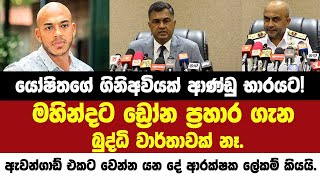 යෝෂිතගේ ගිනිඅවියක් ආණ්ඩු භාරයට!

මහින්දට ඩ්‍රෝන ප්‍රහාර ගැන බුද්ධි වාර්තාවක් නෑ.

ඇවන්ගාඩ් එකට වෙන්න යන දේ ආරක්ෂක ලේකම් කියයි.